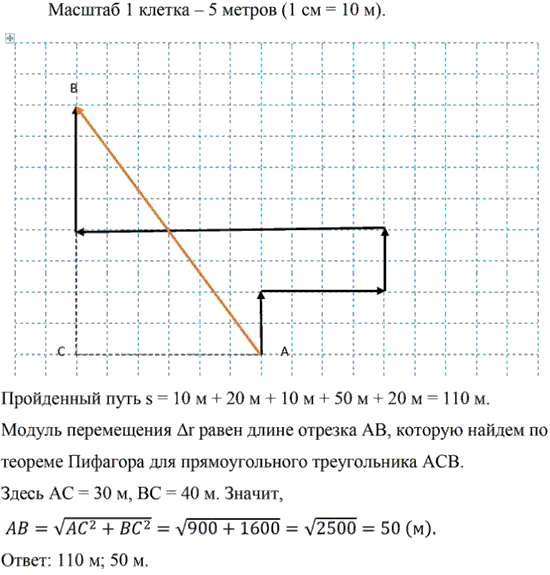 Масштаб 1 клетка – 5 метров (1 см = 10 м).

B

C

A

Пройденный путь s = 10 м + 20 м + 10 м + 50 м + 20 м = 110 м.

Модуль перемещения Δr равен длине отрезка AB, которую найдем по теореме Пифагора для прямоугольного треугольника ACB.

Здесь AC = 30 м, BC = 40 м. Значит,

$AB = \sqrt{AC^2 + BC^2} = \sqrt{900 + 1600} = \sqrt{2500} = 50$ (м).

Ответ: 110 м; 50 м.